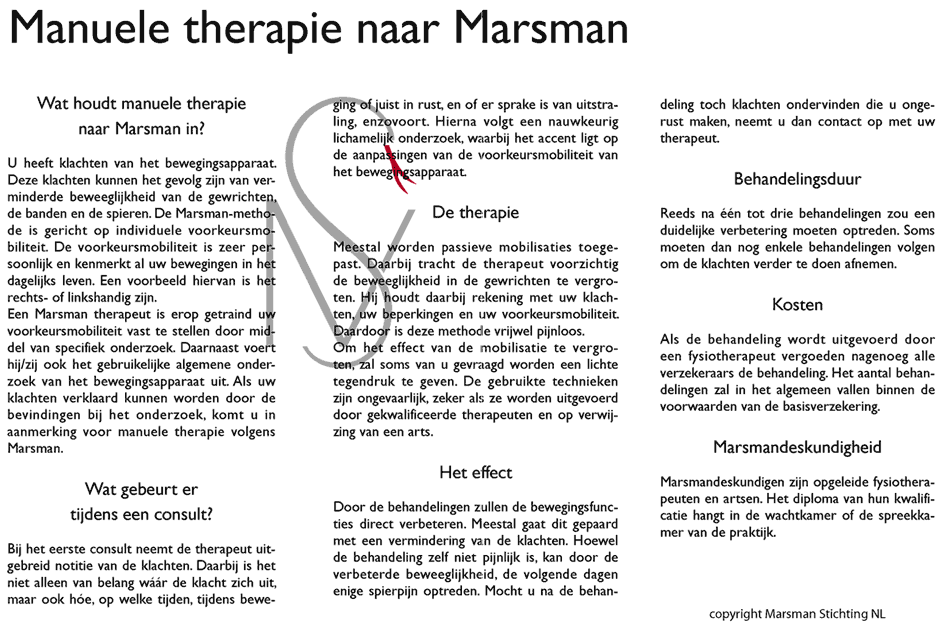 Manuele therapie naar Marsman

Wat houdt manuele therapie naar Marsman in?

U heeft klachten van het bewegingsapparaat. Deze klachten kunnen het gevolg zijn van verminderde beweeglijkheid van de gewrichten, de banden en de spieren. De Marsman-methode is gericht op individuele voorkeursmobiliteit. De voorkeursmobiliteit is zeer persoonlijk en kenmerkt al uw bewegingen in het dagelijks leven. Een voorbeeld hiervan is het rechts- of linkshandig zijn.
Een Marsman therapeut is erop getraind uw voorkeursmobiliteit vast te stellen door middel van specifiek onderzoek. Daarnaast voert hij/zij ook het gebruikelijke algemene onderzoek van het bewegingsapparaat uit. Als uw klachten verklaard kunnen worden door de bevindingen bij het onderzoek, komt u in aanmerking voor manuele therapie volgens Marsman.

Wat gebeurt er tijdens een consult?

Bij het eerste consult neemt de therapeut uitgebreid notitie van de klachten. Daarbij is het niet alleen van belang wáár de klacht zich uit, maar ook hóe, op welke tijden, tijdens beweging of juist in rust, en of er sprake is van uitstraling, enzovoort. Hierna volgt een nauwkeurig lichamelijk onderzoek, waarbij het accent ligt op de aanpassingen van de voorkeursmobiliteit van het bewegingsapparaat.

De therapie

Meestal worden passieve mobilisaties toegepast. Daarbij tracht de therapeut voorzichtig de beweeglijkheid in de gewrichten te vergroten. Hij houdt daarbij rekening met uw klachten, uw beperkingen en uw voorkeursmobiliteit. Daardoor is deze methode vrijwel pijnloos.
Om het effect van de mobilisatie te vergroten, zal soms van u gevraagd worden een lichte tegendruk te geven. De gebruikte technieken zijn ongevaarlijk, zeker als ze worden uitgevoerd door gekwalificeerde therapeuten en op verwijzing van een arts.

Het effect

Door de behandelingen zullen de bewegingsfuncties direct verbeteren. Meestal gaat dit gepaard met een vermindering van de klachten. Hoewel de behandeling zelf niet pijnlijk is, kan door de verbeterde beweeglijkheid, de volgende dagen enige spierpijn optreden. Mocht u na de behandeling toch klachten ondervinden die u ongerust maken, neemt u dan contact op met uw therapeut.

Behandelingsduur

Reeds na één tot drie behandelingen zou een duidelijke verbetering moeten optreden. Soms moeten dan nog enkele behandelingen volgen om de klachten verder te doen afnemen.

Kosten

Als de behandeling wordt uitgevoerd door een fysiotherapeut vergoeden nagenoeg alle verzekeraars de behandeling. Het aantal behandelingen zal in het algemeen vallen binnen de voorwaarden van de basisverzekering.

Marsmandeskundigheid

Marsmandeskundigen zijn opgeleide fysiotherapeuten en artsen. Het diploma van hun kwalificatie hangt in de wachtkamer of de spreekkamer van de praktijk.

copyright Marsman Stichting NL